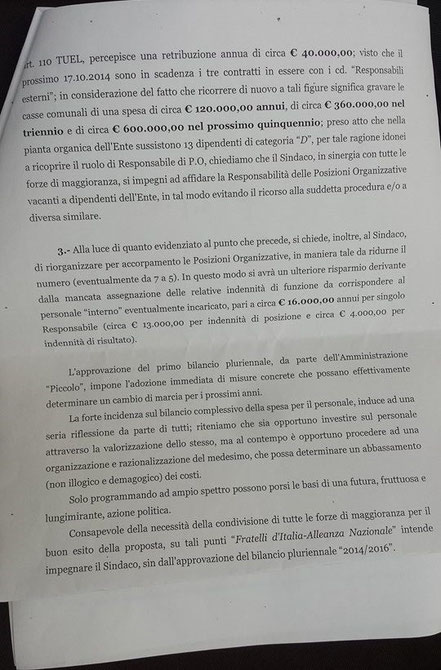 art. 110 TUEL, percepisce una retribuzione annua di circa € 40.000,00; visto che il prossimo 17.10.2014 sono in scadenza i tre contratti in essere con i cd. "Responsabili esterni"; in considerazione del fatto che ricorrere di nuovo a tali figure significa gravare le casse comunali di una spesa di circa € 120.000,00 annui, di circa € 360.000,00 nel triennio e di circa € 600.000,00 nel prossimo quinquennio; preso atto che nella pianta organica dell'Ente sussistono 13 dipendenti di categoria "D", per tale ragione idonei a ricoprire il ruolo di Responsabile di P.O, chiediamo che il Sindaco, in sinergia con tutte le forze di maggioranza, si impegni ad affidare la Responsabilità delle Posizioni Organizzative vacanti a dipendenti dell'Ente, in tal modo evitando il ricorso alla suddetta procedura e/o a diversa similare.

3.- Alla luce di quanto evidenziato al punto che precede, si chiede, inoltre, al Sindaco, di riorganizzare per accorpamento le Posizioni Organizzative, in maniera tale da ridurne il numero (eventualmente da 7 a 5). In questo modo si avrà un ulteriore risparmio derivante dalla mancata assegnazione delle relative indennità di funzione da corrispondere al personale "interno" eventualmente incaricato, pari a circa € 16.000,00 annui per singolo Responsabile (circa € 13.000,00 per indennità di posizione e circa € 4.000,00 per indennità di risultato).

L'approvazione del primo bilancio pluriennale, da parte dell'Amministrazione "Piccolo", impone l'adozione immediata di misure concrete che possano effettivamente determinare un cambio di marcia per i prossimi anni.

La forte incidenza sul bilancio complessivo della spesa per il personale, induce ad una seria riflessione da parte di tutti; riteniamo che sia opportuno investire sul personale attraverso la valorizzazione dello stesso, ma al contempo è opportuno procedere ad una organizzazione e razionalizzazione del medesimo, che possa determinare un abbassamento (non illogico e demagogico) dei costi.

Solo programmando ad ampio spettro possono porsi le basi di una futura, fruttuosa e lungimirante, azione politica.

Consapevole della necessità della condivisione di tutte le forze di maggioranza per il buon esito della proposta, su tali punti "Fratelli d'Italia-Alleanza Nazionale" intende impegnare il Sindaco, sin dall'approvazione del bilancio pluriennale "2014/2016".